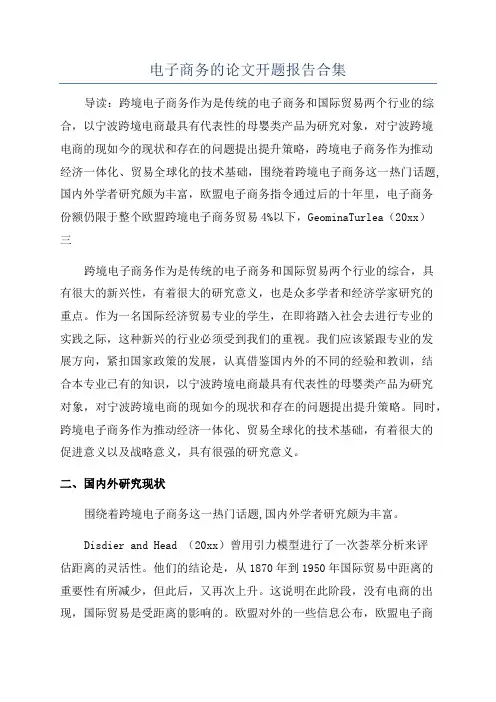 电子商务的论文开题报告合集

导读：跨境电子商务作为是传统的电子商务和国际贸易两个行业的综合，以宁波跨境电商最具有代表性的母婴类产品为研究对象，对宁波跨境电商的现如今的现状和存在的问题提出提升策略，跨境电子商务作为推动经济一体化、贸易全球化的技术基础，围绕着跨境电子商务这一热门话题,国内外学者研究颇为丰富，欧盟电子商务指令通过后的十年里，电子商务份额仍限于整个欧盟跨境电子商务贸易 4%以下，GeominaTurlea（20xx）三

跨境电子商务作为是传统的电子商务和国际贸易两个行业的综合，具有很大的新兴性，有着很大的研究意义，也是众多学者和经济学家研究的重点。作为一名国际经济贸易专业的学生，在即将踏入社会去进行专业的实践之际，这种新兴的行业必须受到我们的重视。我们应该紧跟专业的发展方向，紧扣国家政策的发展，认真借鉴国内外的不同的经验和教训，结合本专业已有的知识，以宁波跨境电商最具有代表性的母婴类产品为研究对象，对宁波跨境电商的现如今的现状和存在的问题提出提升策略。同时，跨境电子商务作为推动经济一体化、贸易全球化的技术基础，有着很大的促进意义以及战略意义，具有很强的研究意义。

二、国内外研究现状

围绕着跨境电子商务这一热门话题,国内外学者研究颇为丰富。

Disdier and Head （20xx）曾用引力模型进行了一次荟萃分析来评估距离的灵活性。他们的结论是，从 1870 年到 1950 年国际贸易中距离的重要性有所减少，但此后，又再次上升。这说明在此阶段，没有电商的出现，国际贸易是受距离的影响的。欧盟对外的一些信息公布，欧盟电子商